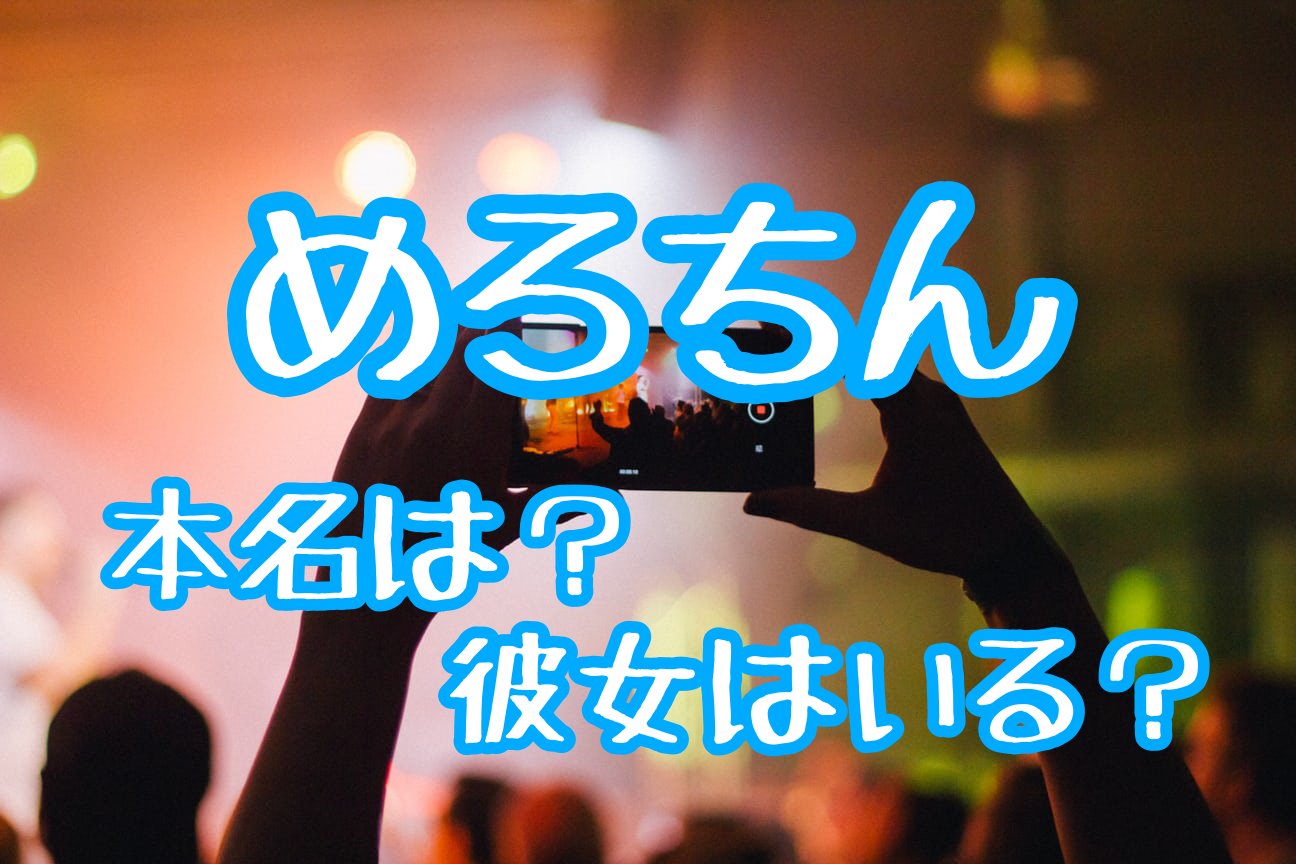 めろちん

本名は？
彼女はいる？